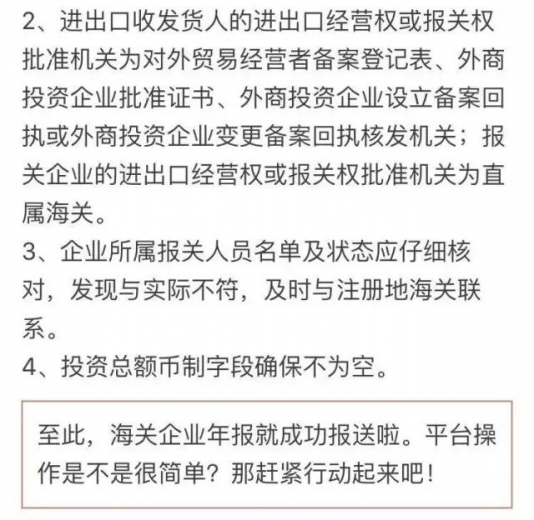 2、进出口收发货人的进出口经营权或报关权批准机关为对外贸易经营者备案登记表、外商投资企业批准证书、外商投资企业设立备案回执或外商投资企业变更备案回执核发机关；报关企业的进出口经营权或报关权批准机关为直属海关。

3、企业所属报关人员名单及状态应仔细核对，发现与实际不符，及时与注册地海关联系。

4、投资总额币制字段确保不为空。

至此，海关企业年报就成功报送啦。平台操作是不是很简单？那赶紧行动起来吧！